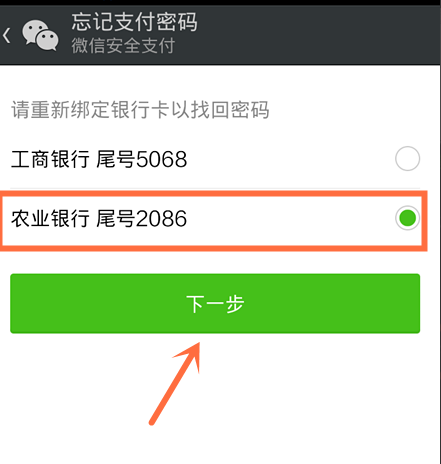 忘记支付密码
微信安全支付

请重新绑定银行卡以找回密码

工商银行 尾号5068

农业银行 尾号2086

下一步